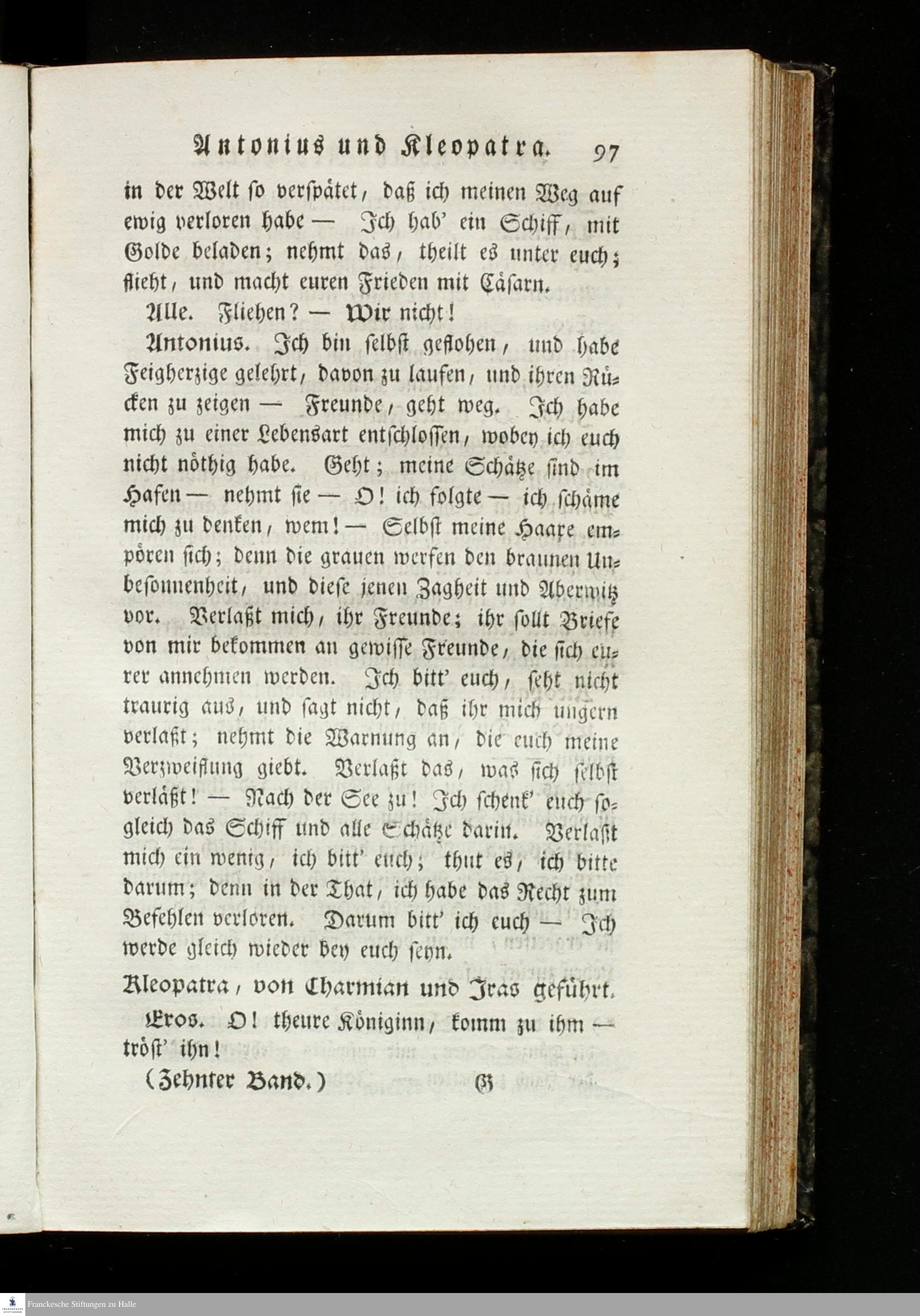 Antonius und Kleopatra. 97

in der Welt so verspätet, daß ich meinen Weg auf ewig verloren habe — Ich hab' ein Schiff, mit Golde beladen; nehmt das, theilt es unter euch; flieht, und macht euren Frieden mit Cäsarn.

Alle. Fliehen? — Wir nicht!

Antonius. Ich bin selbst geflohen, und habe Feigherzige gelehrt, davon zu laufen, und ihren Rücken zu zeigen — Freunde, geht weg. Ich habe mich zu einer Lebensart entschlossen, wobey ich euch nicht nöthig habe. Geht; meine Schätze sind im Hafen — nehmt sie — O! ich folgte — ich schäme mich zu denken, wem! — Selbst meine Haare empören sich; denn die grauen werfen den braunen Unbesonnenheit, und diese jenen Zagheit und Aberwitz vor. Verlaßt mich, ihr Freunde; ihr sollt Briefe von mir bekommen an gewisse Freunde, die sich eurer annehmen werden. Ich bitt' euch, seht nicht traurig aus, und sagt nicht, daß ihr mich ungern verlaßt; nehmt die Warnung an, die euch meine Verzweiflung giebt. Verlaßt das, was sich selbst verläßt! — Nach der See zu! Ich schenk' euch sogleich das Schiff und alle Schätze darin. Verlaßt mich ein wenig, ich bitt' euch; thut es, ich bitte darum; denn in der That, ich habe das Recht zum Befehlen verloren. Darum bitt' ich euch — Ich werde gleich wieder bey euch seyn.

Kleopatra, von Charmian und Iras geführt.

Eros. O! theure Königinn, komm zu ihm — tröst' ihn!

(Zehnter Band.) G

Franckesche Stiftungen zu Halle